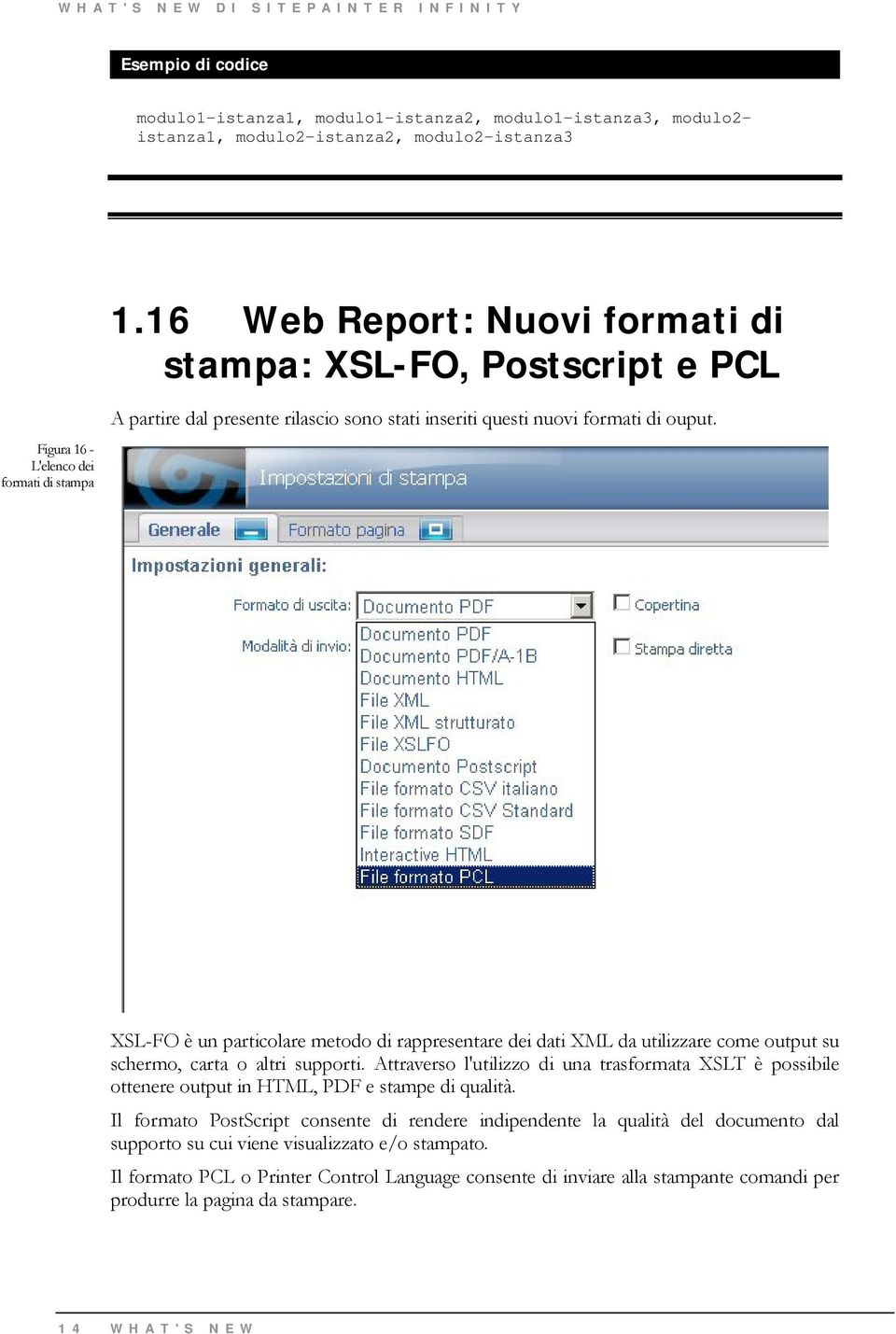 WHAT'S NEW DI SITEPAINTER INFINITY

Esempio di codice

modulo1-istanza1, modulo1-istanza2, modulo1-istanza3, modulo2-istanza1, modulo2-istanza2, modulo2-istanza3

1.16 Web Report: Nuovi formati di stampa: XSL-FO, Postscript e PCL

A partire dal presente rilascio sono stati inseriti questi nuovi formati di ouput.

Figura 16 - L'elenco dei formati di stampa

Impostazioni di stampa

Generale

Formato pagina

Impostazioni generali:

Formato di uscita:

Documento PDF

Copertina

Modalità di invio:

Stampa diretta

Documento PDF
Documento PDF/A-1B
Documento HTML
File XML
File XML strutturato
File XSLFO
Documento Postscript
File formato CSV italiano
File formato CSV Standard
File formato SDF
Interactive HTML
File formato PCL

XSL-FO è un particolare metodo di rappresentare dei dati XML da utilizzare come output su schermo, carta o altri supporti. Attraverso l'utilizzo di una trasformata XSLT è possibile ottenere output in HTML, PDF e stampe di qualità.

Il formato PostScript consente di rendere indipendente la qualità del documento dal supporto su cui viene visualizzato e/o stampato.

Il formato PCL o Printer Control Language consente di inviare alla stampante comandi per produrre la pagina da stampare.

14 WHAT'S NEW